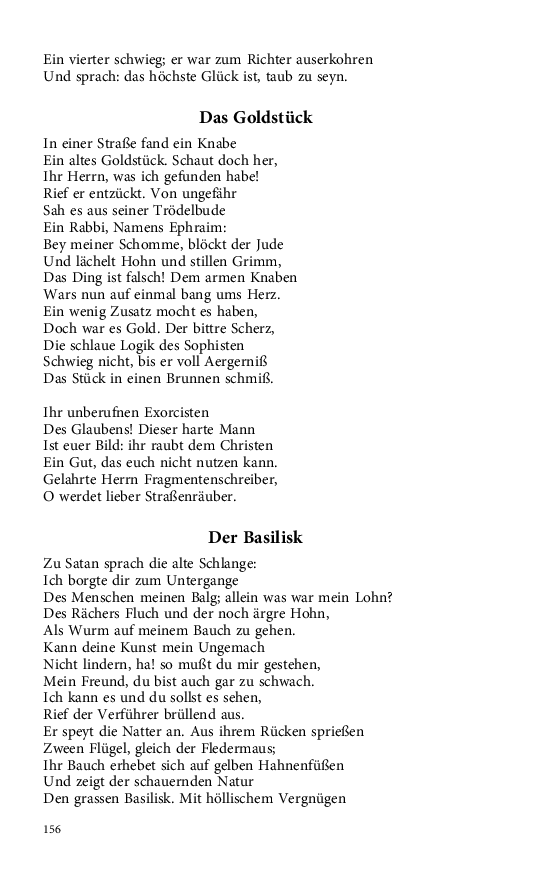 Ein vierter schwieg; er war zum Richter auserkohren
Und sprach: das höchste Glück ist, taub zu seyn.

Das Goldstück

In einer Straße fand ein Knabe
Ein altes Goldstück. Schaut doch her,
Ihr Herrn, was ich gefunden habe!
Rief er entzückt. Von ungefähr
Sah es aus seiner Trödelbude
Ein Rabbi, Namens Ephraim:
Bey meiner Schomme, blöckt der Jude
Und lächelt Hohn und stillen Grimm,
Das Ding ist falsch! Dem armen Knaben
Wars nun auf einmal bang ums Herz.
Ein wenig Zusatz mocht es haben,
Doch war es Gold. Der bittre Scherz,
Die schlaue Logik des Sophisten
Schwieg nicht, bis er voll Aergerniß
Das Stück in einen Brunnen schmiß.

Ihr unberufnen Exorcisten
Des Glaubens! Dieser harte Mann
Ist euer Bild: ihr raubt dem Christen
Ein Gut, das euch nicht nutzen kann.
Gelahrte Herrn Fragmentenschreiber,
O werdet lieber Straßenräuber.

Der Basilisk

Zu Satan sprach die alte Schlange:
Ich borgte dir zum Untergange
Des Menschen meinen Balg; allein was war mein Lohn?
Des Rächers Fluch und der noch ärgre Hohn,
Als Wurm auf meinem Bauch zu gehen.
Kann deine Kunst mein Ungemach
Nicht lindern, ha! so mußt du mir gestehen,
Mein Freund, du bist auch gar zu schwach.
Ich kann es und du sollst es sehen,
Rief der Verführer brüllend aus.
Er speyt die Natter an. Aus ihrem Rücken sprießen
Zween Flügel, gleich der Fledermaus;
Ihr Bauch erhebet sich auf gelben Hahnenfüßen
Und zeigt der schauernden Natur
Den grassen Basilisk. Mit höllischem Vergnügen

156